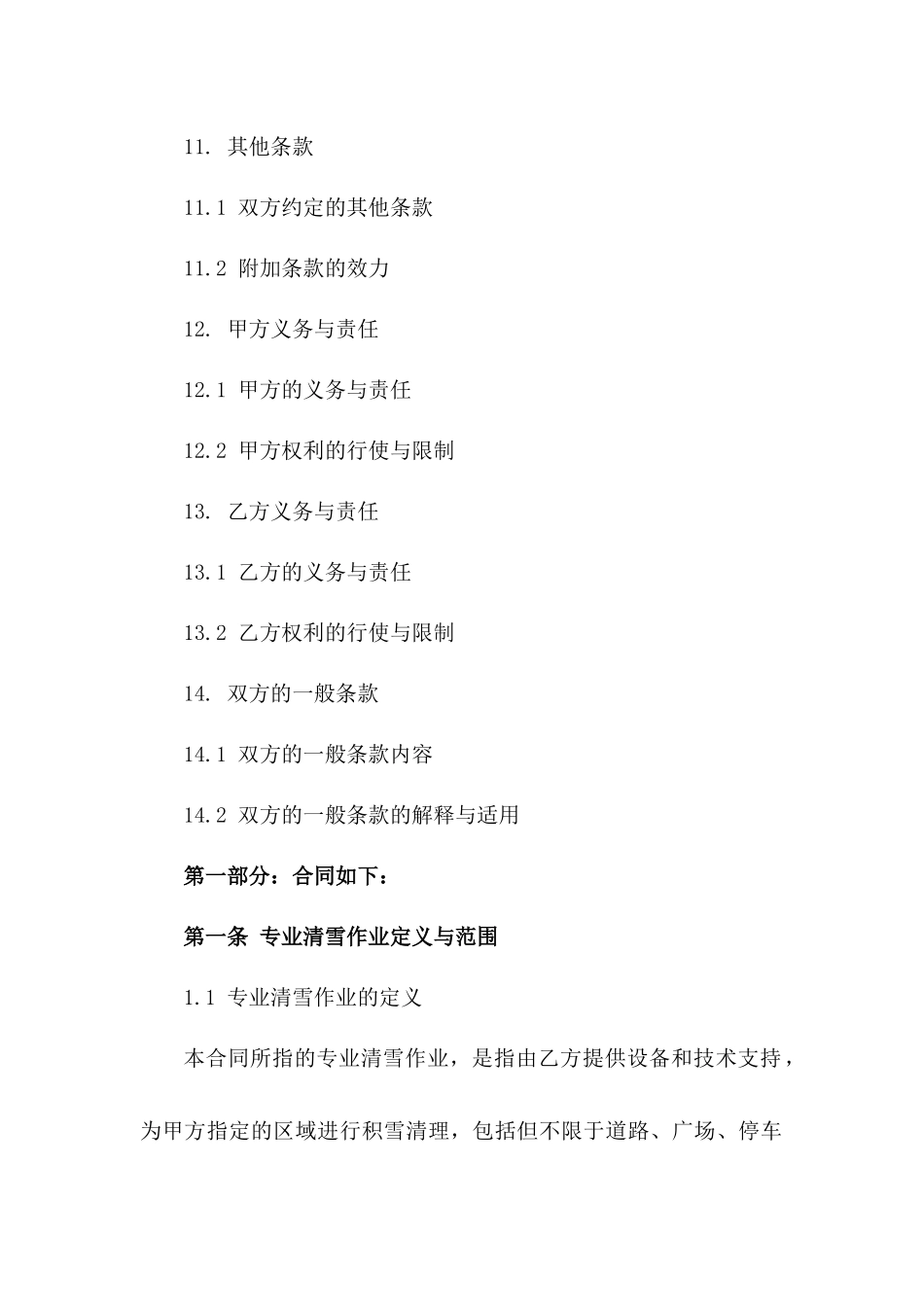 11. 其他条款

11.1 双方约定的其他条款

11.2 附加条款的效力

12. 甲方义务与责任

12.1 甲方的义务与责任

12.2 甲方权利的行使与限制

13. 乙方义务与责任

13.1 乙方的义务与责任

13.2 乙方权利的行使与限制

14. 双方的一般条款

14.1 双方的一般条款内容

14.2 双方的一般条款的解释与适用

第一部分：合同如下：

第一条 专业清雪作业定义与范围

1.1 专业清雪作业的定义

本合同所指的专业清雪作业，是指由乙方提供设备和技术支持，为甲方指定的区域进行积雪清理，包括但不限于道路、广场、停车